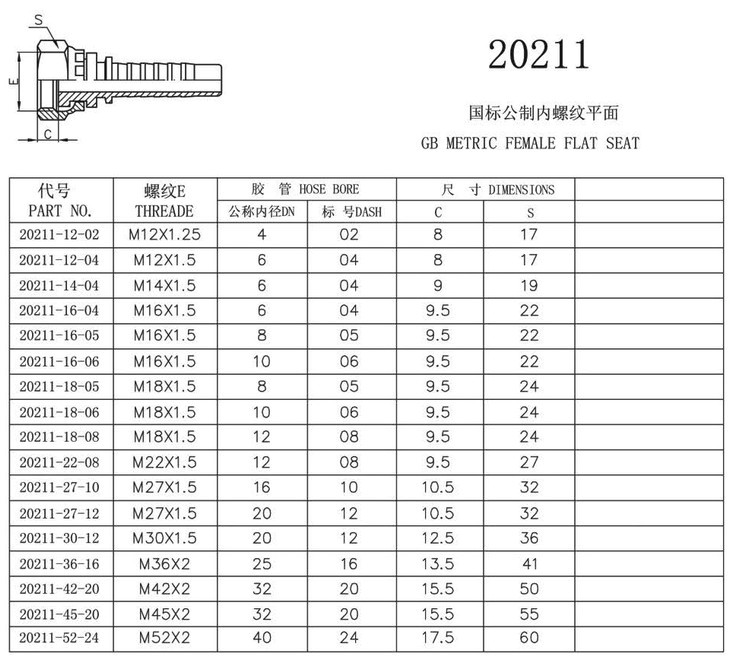 S

E

C

20211

国标公制内螺纹平面

GB METRIC FEMALE FLAT SEAT

| 代号 PART NO. | 螺纹E THREADE | 胶 管 HOSE BORE 公称内径DN | 胶 管 HOSE BORE 标 号DASH | 尺 寸 DIMENSIONS C | 尺 寸 DIMENSIONS S | |
|---|---|---|---|---|---|---|
| 20211-12-02 | M12X1.25 | 4 | 02 | 8 | 17 | |
| 20211-12-04 | M12X1.5 | 6 | 04 | 8 | 17 | |
| 20211-14-04 | M14X1.5 | 6 | 04 | 9 | 19 | |
| 20211-16-04 | M16X1.5 | 6 | 04 | 9.5 | 22 | |
| 20211-16-05 | M16X1.5 | 8 | 05 | 9.5 | 22 | |
| 20211-16-06 | M16X1.5 | 10 | 06 | 9.5 | 22 | |
| 20211-18-05 | M18X1.5 | 8 | 05 | 9.5 | 24 | |
| 20211-18-06 | M18X1.5 | 10 | 06 | 9.5 | 24 | |
| 20211-18-08 | M18X1.5 | 12 | 08 | 9.5 | 24 | |
| 20211-22-08 | M22X1.5 | 12 | 08 | 9.5 | 27 | |
| 20211-27-10 | M27X1.5 | 16 | 10 | 10.5 | 32 | |
| 20211-27-12 | M27X1.5 | 20 | 12 | 10.5 | 32 | |
| 20211-30-12 | M30X1.5 | 20 | 12 | 12.5 | 36 | |
| 20211-36-16 | M36X2 | 25 | 16 | 13.5 | 41 | |
| 20211-42-20 | M42X2 | 32 | 20 | 15.5 | 50 | |
| 20211-45-20 | M45X2 | 32 | 20 | 15.5 | 55 | |
| 20211-52-24 | M52X2 | 40 | 24 | 17.5 | 60 | |